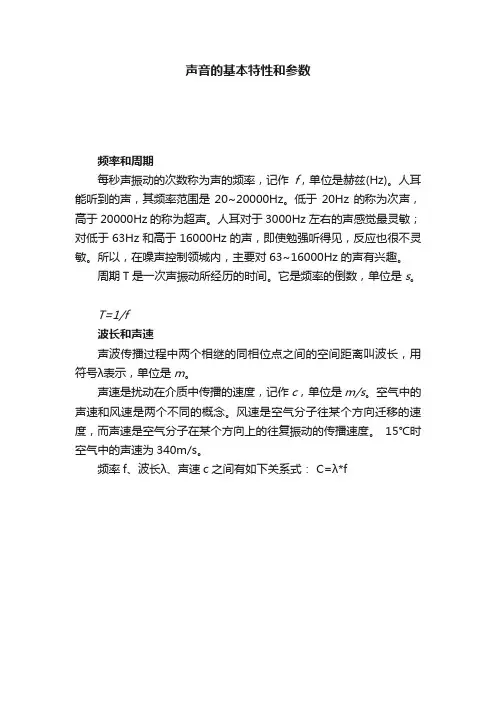 声音的基本特性和参数

频率和周期

每秒声振动的次数称为声的频率，记作 $f$，单位是赫兹(Hz)。人耳能听到的声，其频率范围是 20~20000Hz。低于 20Hz 的称为次声，高于 20000Hz 的称为超声。人耳对于 3000Hz 左右的声感觉最灵敏；对低于 63Hz 和高于 16000Hz 的声，即使勉强听得见，反应也很不灵敏。所以，在噪声控制领域内，主要对 63~16000Hz 的声有兴趣。

周期 T 是一次声振动所经历的时间。它是频率的倒数，单位是 $s$。

$T=1/f$

波长和声速

声波传播过程中两个相继的同相位点之间的空间距离叫波长，用符号λ表示，单位是 $m$。

声速是扰动在介质中传播的速度，记作 $c$，单位是 $m/s$。空气中的声速和风速是两个不同的概念。风速是空气分子往某个方向迁移的速度，而声速是空气分子在某个方向上的往复振动的传播速度。 15°C时空气中的声速为 340m/s。

频率 f、波长λ、声速 c 之间有如下关系式： C=λ*f